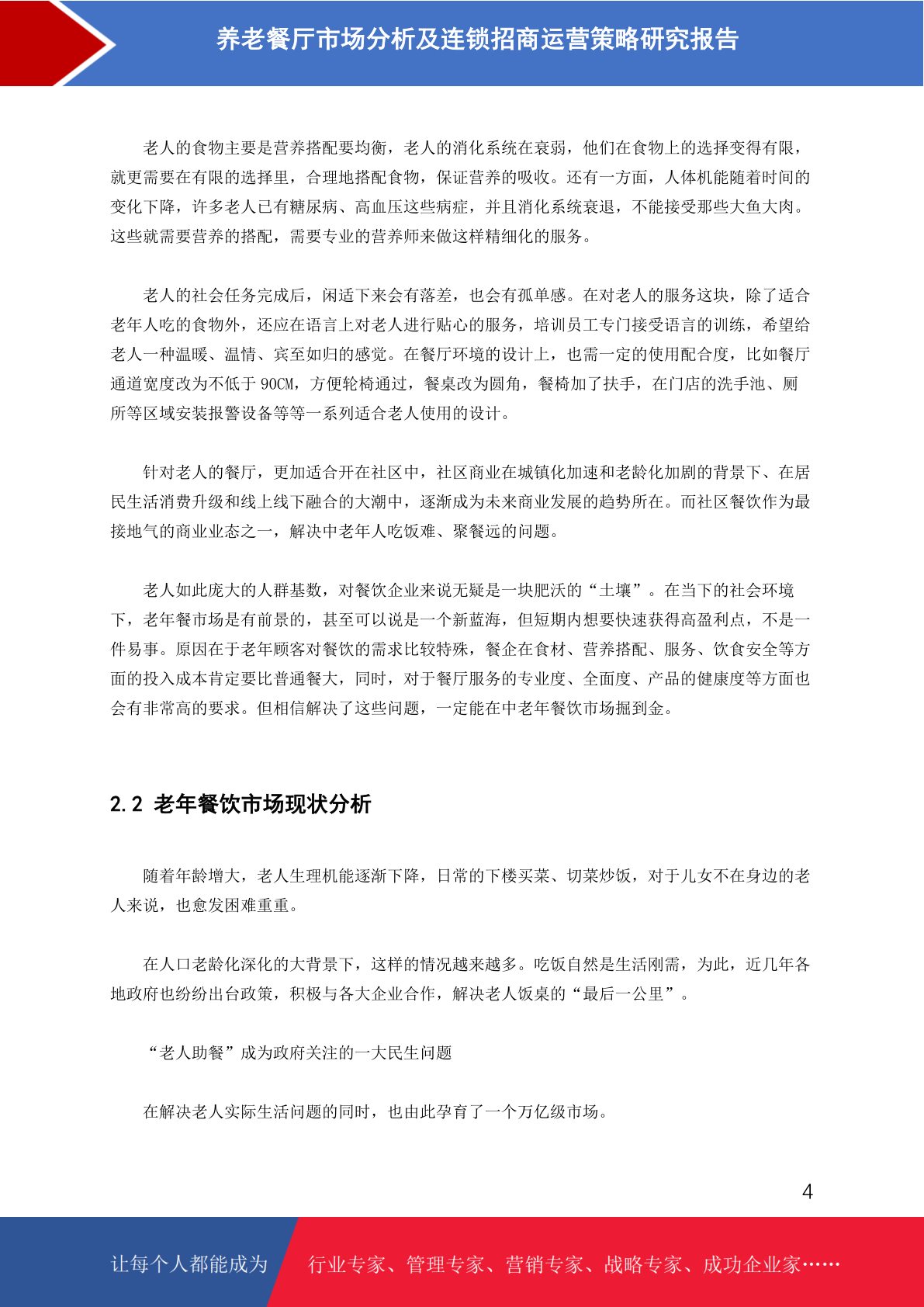 养老餐厅市场分析及连锁招商运营策略研究报告

老人的食物主要是营养搭配要均衡，老人的消化系统在衰弱，他们在食物上的选择变得有限，就更需要在有限的选择里，合理地搭配食物，保证营养的吸收。还有一方面，人体机能随着时间的变化下降，许多老人已有糖尿病、高血压这些病症，并且消化系统衰退，不能接受那些大鱼大肉。这些就需要营养的搭配，需要专业的营养师来做这样精细化的服务。

老人的社会任务完成后，闲适下来会有落差，也会有孤单感。在对老人的服务这块，除了适合老年人吃的食物外，还应在语言上对老人进行贴心的服务，培训员工专门接受语言的训练，希望给老人一种温暖、温情、宾至如归的感觉。在餐厅环境的设计上，也需一定的使用配合度，比如餐厅通道宽度改为不低于 90CM，方便轮椅通过，餐桌改为圆角，餐椅加了扶手，在门店的洗手池、厕所等区域安装报警设备等等一系列适合老人使用的设计。

针对老人的餐厅，更加适合开在社区中，社区商业在城镇化加速和老龄化加剧的背景下、在居民生活消费升级和线上线下融合的大潮中，逐渐成为未来商业发展的趋势所在。而社区餐饮作为最接地气的商业业态之一，解决中老年人吃饭难、聚餐远的问题。

老人如此庞大的人群基数，对餐饮企业来说无疑是一块肥沃的“土壤”。在当下的社会环境下，老年餐市场是有前景的，甚至可以说是一个新蓝海，但短期内想要快速获得高盈利点，不是一件易事。原因在于老年顾客对餐饮的需求比较特殊，餐企在食材、营养搭配、服务、饮食安全等方面的投入成本肯定要比普通餐大，同时，对于餐厅服务的专业度、全面度、产品的健康度等方面也会有非常高的要求。但相信解决了这些问题，一定能在中老年餐饮市场掘到金。

2.2 老年餐饮市场现状分析

随着年龄增大，老人生理机能逐渐下降，日常的下楼买菜、切菜炒饭，对于儿女不在身边的老人来说，也愈发困难重重。

在人口老龄化深化的大背景下，这样的情况越来越多。吃饭自然是生活刚需，为此，近几年各地政府也纷纷出台政策，积极与各大企业合作，解决老人饭桌的“最后一公里”。

“老人助餐”成为政府关注的一大民生问题

在解决老人实际生活问题的同时，也由此孕育了一个万亿级市场。

4

让每个人都能成为 行业专家、管理专家、营销专家、战略专家、成功企业家……